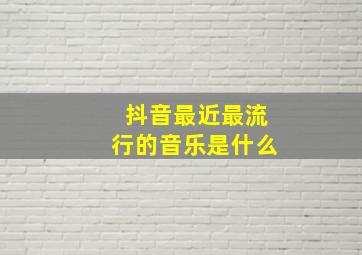 抖音最近最流行的音乐是什么